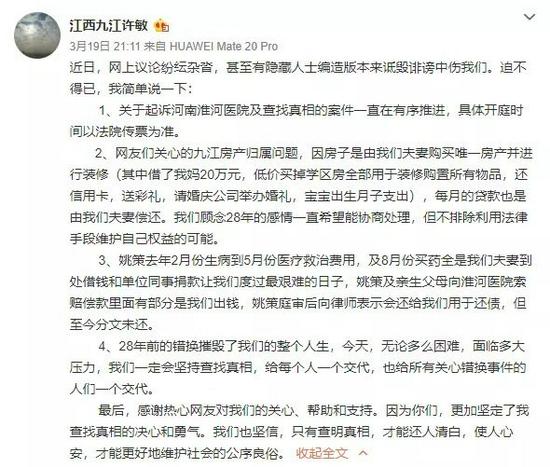 江西九江许敏

3月19日 21:11 来自 HUAWEI Mate 20 Pro

近日，网上议论纷纭杂沓，甚至有隐藏人士编造版本来诋毁诽谤中伤我们。迫不得已，我简单说一下：

1、关于起诉河南淮河医院及查找真相的案件一直在有序推进，具体开庭时间以法院传票为准。

2、网友们关心的九江房产归属问题，因房子是由我们夫妻购买唯一房产并进行装修（其中借了我妈20万元，低价买掉学区房全部用于装修购置所有物品，还信用卡，送彩礼，请婚庆公司举办婚礼，宝宝出生月子支出），每月的贷款也是由我们夫妻偿还。我们顾念28年的感情一直希望能协商处理，但不排除利用法律手段维护自己权益的可能。

3、姚策去年2月份生病到5月份医疗救治费用，及8月份买药全是我们夫妻到处借钱和单位同事捐款让我们度过最艰难的日子，姚策及亲生父母向淮河医院索赔偿款里面有部分是我们出钱，姚策庭审后向律师表示会还给我们用于还债，但至今分文未还。

4、28年前的错换摧毁了我们的整个人生，今天，无论多么困难，面临多大压力，我们一定会坚持查找真相，给每个人一个交代，也给所有关心错换事件的人们一个交代。

最后，感谢热心网友对我们的关心、帮助和支持。因为你们，更加坚定了我查找真相的决心和勇气。我们也坚信，只有查明真相，才能还人清白，使人心安，才能更好地维护社会的公序良俗。 收起全文